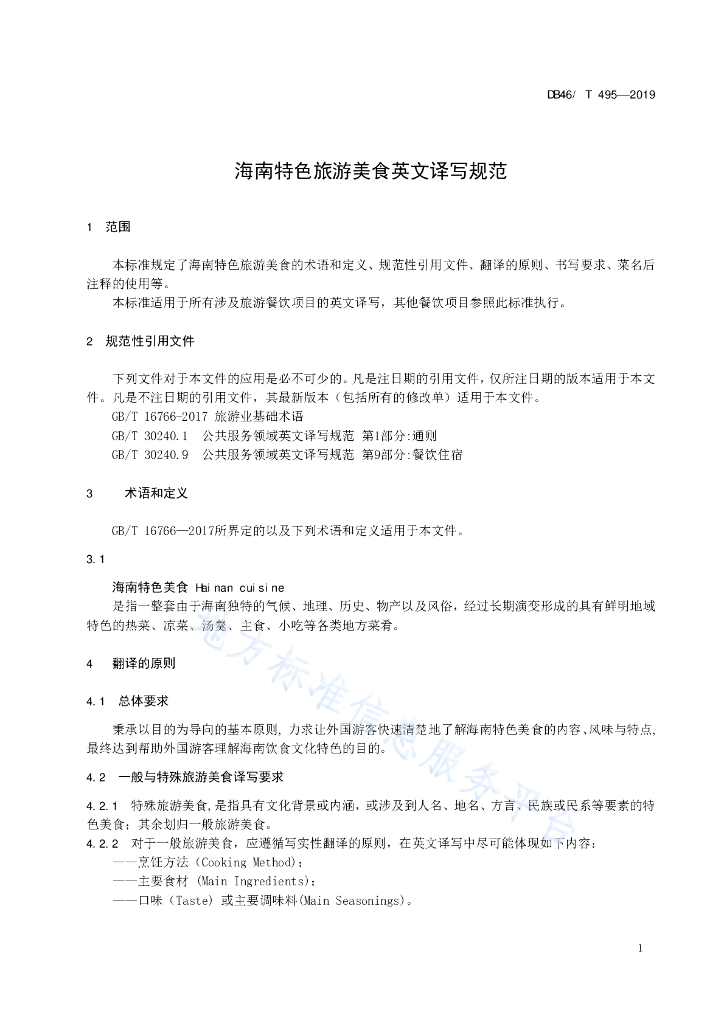 DB46/ T 495—2019

海南特色旅游美食英文译写规范

1 范围

本标准规定了海南特色旅游美食的术语和定义、规范性引用文件、翻译的原则、书写要求、菜名后注释的使用等。

本标准适用于所有涉及旅游餐饮项目的英文译写，其他餐饮项目参照此标准执行。

2 规范性引用文件

下列文件对于本文件的应用是必不可少的。凡是注日期的引用文件，仅所注日期的版本适用于本文件。凡是不注日期的引用文件，其最新版本（包括所有的修改单）适用于本文件。

GB/T 16766-2017 旅游业基础术语

GB/T 30240.1 公共服务领域英文译写规范 第1部分:通则

GB/T 30240.9 公共服务领域英文译写规范 第9部分:餐饮住宿

3 术语和定义

GB/T 16766—2017所界定的以及下列术语和定义适用于本文件。

3.1

海南特色美食 Hainan cuisine

是指一整套由于海南独特的气候、地理、历史、物产以及风俗，经过长期演变形成的具有鲜明地域特色的热菜、凉菜、汤菜、主食、小吃等各类地方菜肴。

4 翻译的原则

4.1 总体要求

秉承以目的为导向的基本原则，力求让外国游客快速清楚地了解海南特色美食的内容、风味与特点，最终达到帮助外国游客理解海南饮食文化特色的目的。

4.2 一般与特殊旅游美食译写要求

4.2.1 特殊旅游美食，是指具有文化背景或内涵，或涉及到人名、地名、方言、民族或民系等要素的特色美食；其余划归一般旅游美食。

4.2.2 对于一般旅游美食，应遵循写实性翻译的原则，在英文译写中尽可能体现如下内容：

——烹饪方法（Cooking Method）；

——主要食材（Main Ingredients）；

——口味（Taste）或主要调味料(Main Seasonings)。

地方标准信息服务平台

1